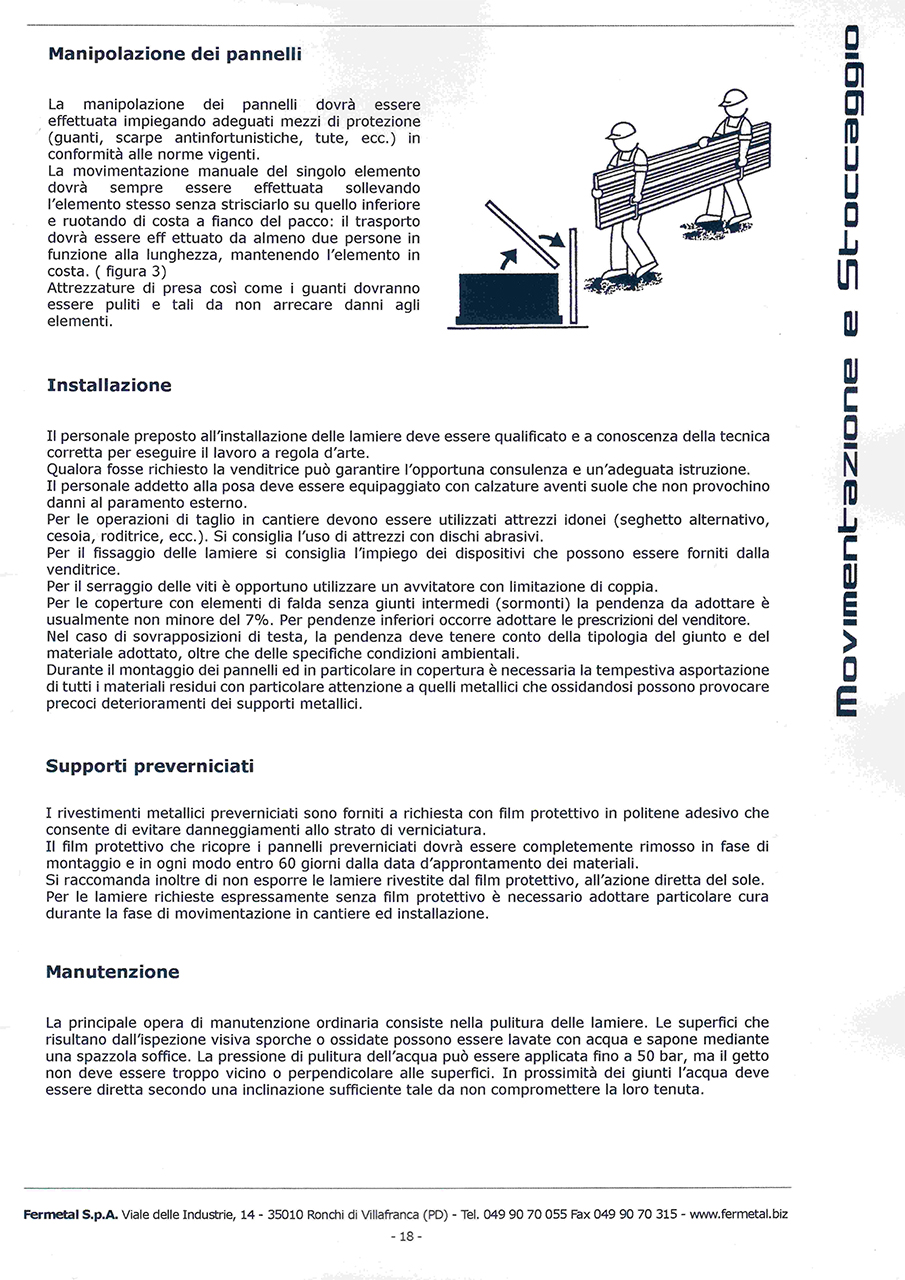 Manipolazione dei pannelli

La manipolazione dei pannelli dovrà essere effettuata impiegando adeguati mezzi di protezione (guanti, scarpe antinfortunistiche, tute, ecc.) in conformità alle norme vigenti.
La movimentazione manuale del singolo elemento dovrà sempre essere effettuata sollevando l'elemento stesso senza strisciarlo su quello inferiore e ruotando di costa a fianco del pacco: il trasporto dovrà essere eff ettuato da almeno due persone in funzione alla lunghezza, mantenendo l'elemento in costa. ( figura 3)
Attrezzature di presa così come i guanti dovranno essere puliti e tali da non arrecare danni agli elementi.

Installazione

Il personale preposto all'installazione delle lamiere deve essere qualificato e a conoscenza della tecnica corretta per eseguire il lavoro a regola d'arte.
Qualora fosse richiesto la venditrice può garantire l'opportuna consulenza e un'adeguata istruzione.
Il personale addetto alla posa deve essere equipaggiato con calzature aventi suole che non provochino danni al paramento esterno.
Per le operazioni di taglio in cantiere devono essere utilizzati attrezzi idonei (seghetto alternativo, cesoia, roditrice, ecc.). Si consiglia l'uso di attrezzi con dischi abrasivi.
Per il fissaggio delle lamiere si consiglia l'impiego dei dispositivi che possono essere forniti dalla venditrice.
Per il serraggio delle viti è opportuno utilizzare un avvitatore con limitazione di coppia.
Per le coperture con elementi di falda senza giunti intermedi (sormonti) la pendenza da adottare è usualmente non minore del 7%. Per pendenze inferiori occorre adottare le prescrizioni del venditore.
Nel caso di sovrapposizioni di testa, la pendenza deve tenere conto della tipologia del giunto e del materiale adottato, oltre che delle specifiche condizioni ambientali.
Durante il montaggio dei pannelli ed in particolare in copertura è necessaria la tempestiva asportazione di tutti i materiali residui con particolare attenzione a quelli metallici che ossidandosi possono provocare precoci deterioramenti dei supporti metallici.

Supporti preverniciati

I rivestimenti metallici preverniciati sono forniti a richiesta con film protettivo in politene adesivo che consente di evitare danneggiamenti allo strato di verniciatura.
Il film protettivo che ricopre i pannelli preverniciati dovrà essere completemente rimosso in fase di montaggio e in ogni modo entro 60 giorni dalla data d'approntamento dei materiali.
Si raccomanda inoltre di non esporre le lamiere rivestite dal film protettivo, all'azione diretta del sole.
Per le lamiere richieste espressamente senza film protettivo è necessario adottare particolare cura durante la fase di movimentazione in cantiere ed installazione.

Manutenzione

La principale opera di manutenzione ordinaria consiste nella pulitura delle lamiere. Le superfici che risultano dall'ispezione visiva sporche o ossidate possono essere lavate con acqua e sapone mediante una spazzola soffice. La pressione di pulitura dell'acqua può essere applicata fino a 50 bar, ma il getto non deve essere troppo vicino o perpendicolare alle superfici. In prossimità dei giunti l'acqua deve essere diretta secondo una inclinazione sufficiente tale da non compromettere la loro tenuta.

Movimentazione e Stoccaggio

Fermetal S.p.A. Viale delle Industrie, 14 - 35010 Ronchi di Villafranca (PD) - Tel. 049 90 70 055 Fax 049 90 70 315 - www.fermetal.biz
- 18 -